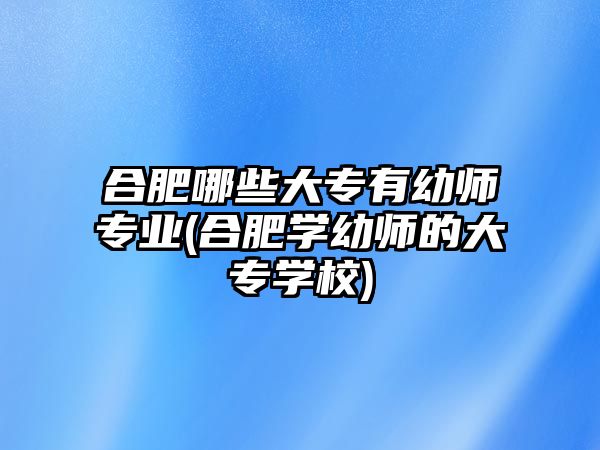 合肥哪些大专有幼师专业(合肥学幼师的大专学校)